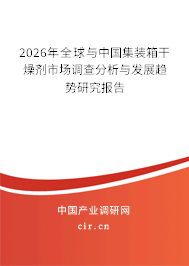 2026年全球与中国集装箱干燥剂市场调查分析与发展趋势研究报告

中国产业调研网

cir.cn